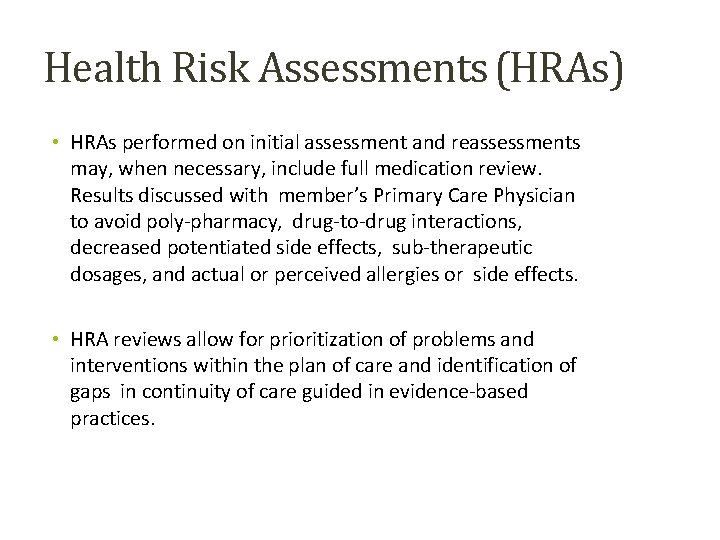 Health Risk Assessments (HRAs)

• HRAs performed on initial assessment and reassessments may, when necessary, include full medication review. Results discussed with member's Primary Care Physician to avoid poly-pharmacy, drug-to-drug interactions, decreased potentiated side effects, sub-therapeutic dosages, and actual or perceived allergies or side effects.

• HRA reviews allow for prioritization of problems and interventions within the plan of care and identification of gaps in continuity of care guided in evidence-based practices.